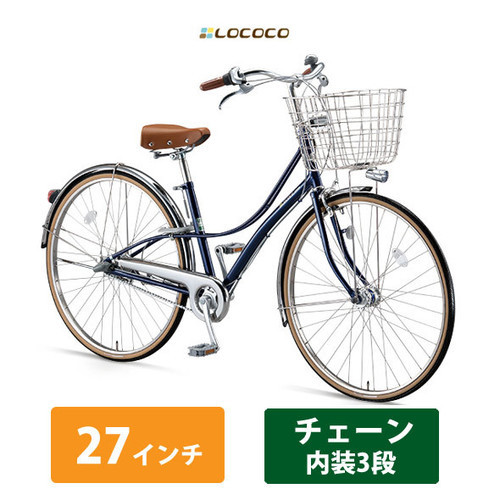 LOCOCO

27インチ

チェーン
内装3段